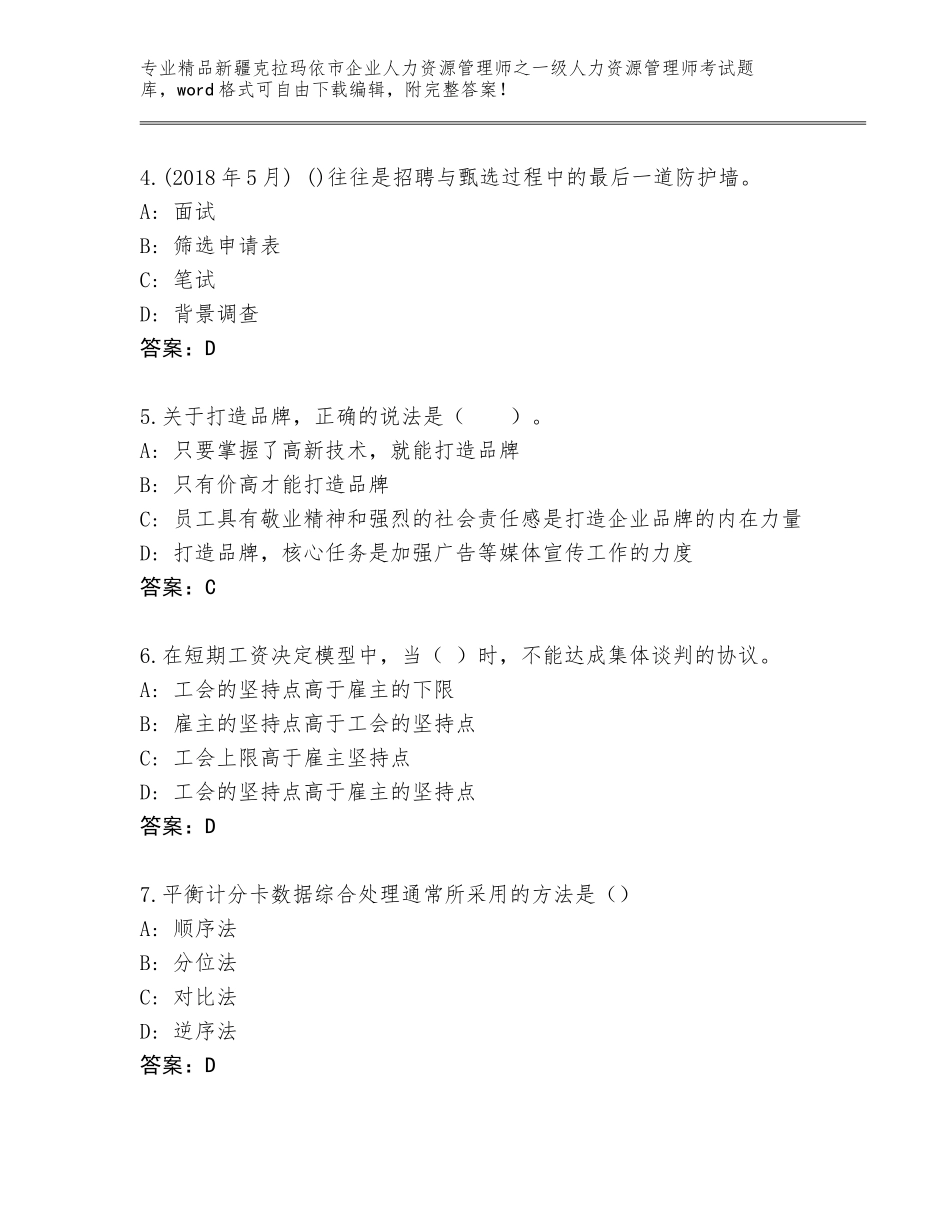 专业精品新疆克拉玛依市企业人力资源管理师之一级人力资源管理师考试题库，word格式可自由下载编辑，附完整答案！

4.(2018年5月) ()往往是招聘与甄选过程中的最后一道防护墙。
A: 面试
B: 筛选申请表
C: 笔试
D: 背景调查
答案：D

5.关于打造品牌，正确的说法是（　　）。
A: 只要掌握了高新技术，就能打造品牌
B: 只有价高才能打造品牌
C: 员工具有敬业精神和强烈的社会责任感是打造企业品牌的内在力量
D: 打造品牌，核心任务是加强广告等媒体宣传工作的力度
答案：C

6.在短期工资决定模型中，当（ ）时，不能达成集体谈判的协议。
A: 工会的坚持点高于雇主的下限
B: 雇主的坚持点高于工会的坚持点
C: 工会上限高于雇主坚持点
D: 工会的坚持点高于雇主的坚持点
答案：D

7.平衡计分卡数据综合处理通常所采用的方法是（）
A: 顺序法
B: 分位法
C: 对比法
D: 逆序法
答案：D